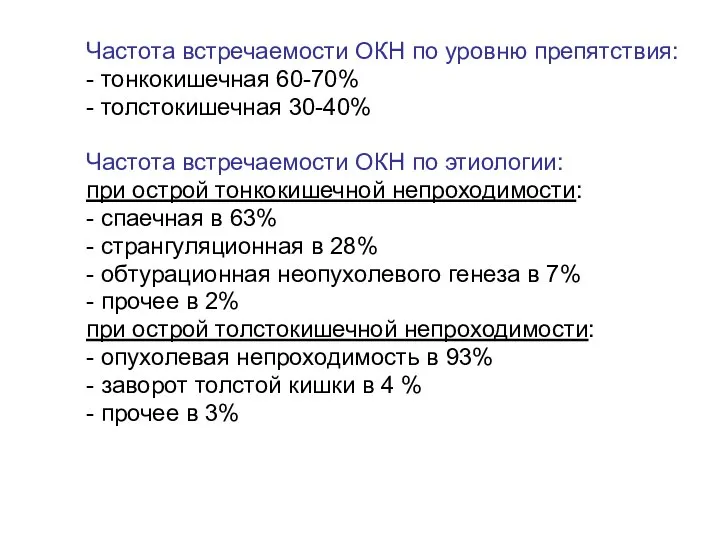 Частота встречаемости ОКН по уровню препятствия:
- тонкокишечная 60-70%
- толстокишечная 30-40%

Частота встречаемости ОКН по этиологии:
при острой тонкокишечной непроходимости:
- спаечная в 63%
- странгуляционная в 28%
- обтурационная неопухолевого генеза в 7%
- прочее в 2%
при острой толстокишечной непроходимости:
- опухолевая непроходимость в 93%
- заворот толстой кишки в 4 %
- прочее в 3%